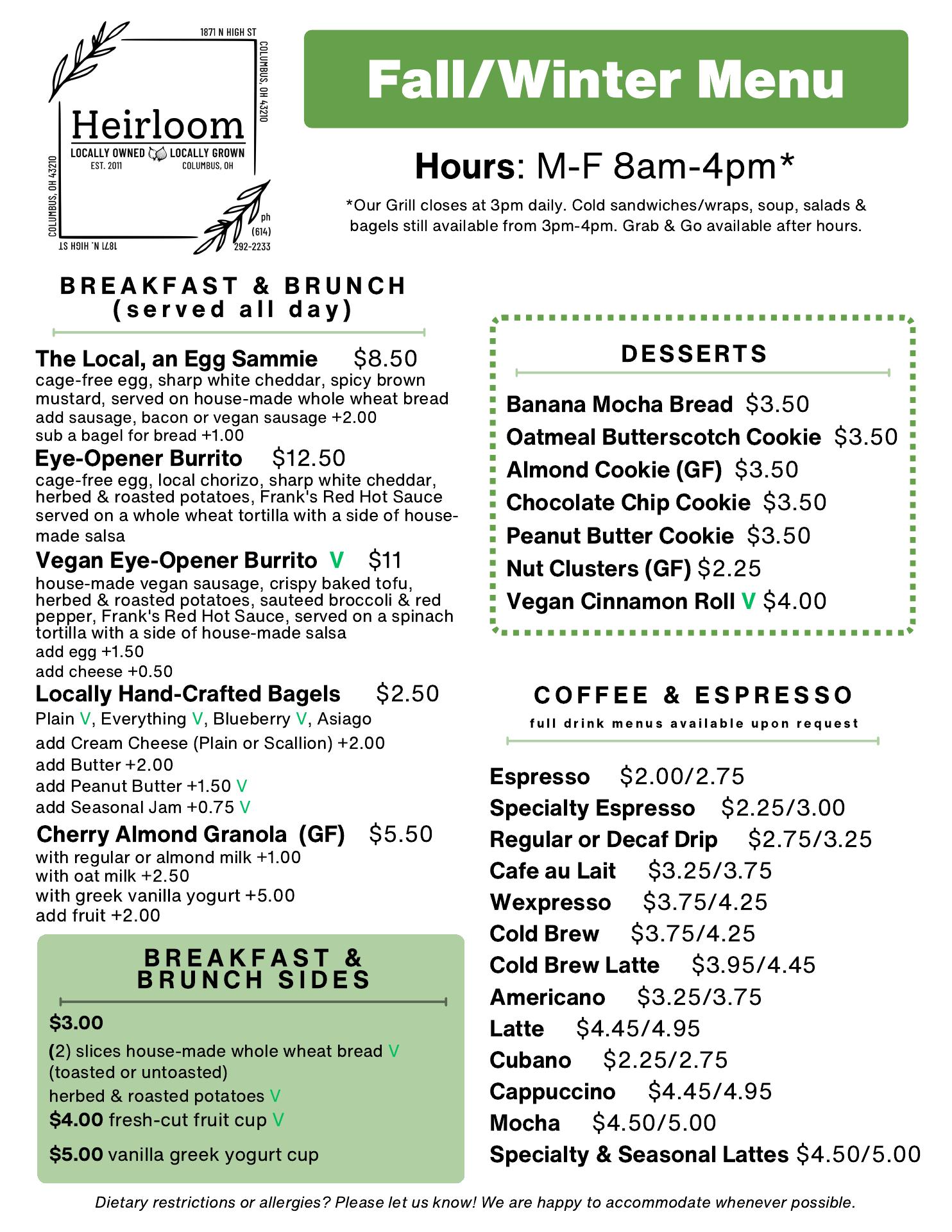 1871 N HIGH ST
COLUMBUS, OH 43210
Heirloom
LOCALLY OWNED LOCALLY GROWN
EST. 2011 COLUMBUS, OH
COLUMBUS, OH 43210
1871 N. HIGH ST
ph (614) 292-2233

Fall/Winter Menu

Hours: M-F 8am-4pm*

*Our Grill closes at 3pm daily. Cold sandwiches/wraps, soup, salads & bagels still available from 3pm-4pm. Grab & Go available after hours.

BREAKFAST & BRUNCH (served all day)

The Local, an Egg Sammie $8.50
cage-free egg, sharp white cheddar, spicy brown mustard, served on house-made whole wheat bread
add sausage, bacon or vegan sausage +2.00
sub a bagel for bread +1.00

Eye-Opener Burrito $12.50
cage-free egg, local chorizo, sharp white cheddar, herbed & roasted potatoes, Frank's Red Hot Sauce served on a whole wheat tortilla with a side of house-made salsa

Vegan Eye-Opener Burrito V $11
house-made vegan sausage, crispy baked tofu, herbed & roasted potatoes, sauteed broccoli & red pepper, Frank's Red Hot Sauce, served on a spinach tortilla with a side of house-made salsa
add egg +1.50
add cheese +0.50

Locally Hand-Crafted Bagels $2.50
Plain V, Everything V, Blueberry V, Asiago
add Cream Cheese (Plain or Scallion) +2.00
add Butter +2.00
add Peanut Butter +1.50 V
add Seasonal Jam +0.75 V

Cherry Almond Granola (GF) $5.50
with regular or almond milk +1.00
with oat milk +2.50
with greek vanilla yogurt +5.00
add fruit +2.00

BREAKFAST & BRUNCH SIDES

$3.00
(2) slices house-made whole wheat bread V (toasted or untoasted)
herbed & roasted potatoes V
$4.00 fresh-cut fruit cup V
$5.00 vanilla greek yogurt cup

DESSERTS

Banana Mocha Bread $3.50
Oatmeal Butterscotch Cookie $3.50
Almond Cookie (GF) $3.50
Chocolate Chip Cookie $3.50
Peanut Butter Cookie $3.50
Nut Clusters (GF) $2.25
Vegan Cinnamon Roll V $4.00

COFFEE & ESPRESSO
full drink menus available upon request

Espresso $2.00/2.75
Specialty Espresso $2.25/3.00
Regular or Decaf Drip $2.75/3.25
Cafe au Lait $3.25/3.75
Wexpresso $3.75/4.25
Cold Brew $3.75/4.25
Cold Brew Latte $3.95/4.45
Americano $3.25/3.75
Latte $4.45/4.95
Cubano $2.25/2.75
Cappuccino $4.45/4.95
Mocha $4.50/5.00
Specialty & Seasonal Lattes $4.50/5.00

Dietary restrictions or allergies? Please let us know! We are happy to accommodate whenever possible.